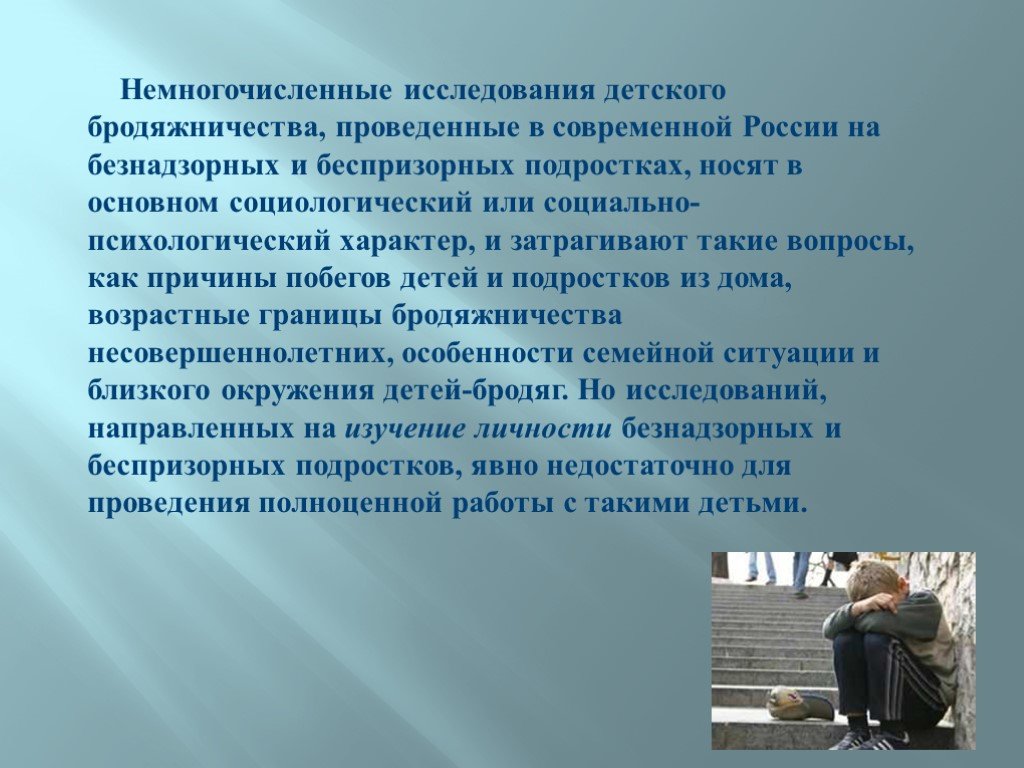 Немногочисленные исследования детского бродяжничества, проведенные в современной России на безнадзорных и беспризорных подростках, носят в основном социологический или социально-психологический характер, и затрагивают такие вопросы, как причины побегов детей и подростков из дома, возрастные границы бродяжничества несовершеннолетних, особенности семейной ситуации и близкого окружения детей-бродяг. Но исследований, направленных на изучение личности безнадзорных и беспризорных подростков, явно недостаточно для проведения полноценной работы с такими детьми.